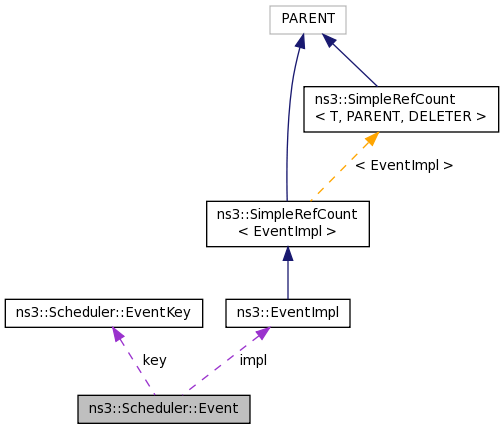 PARENT

ns3::SimpleRefCount
< T, PARENT, DELETER >

< EventImpl >

ns3::SimpleRefCount
< EventImpl >

ns3::Scheduler::EventKey

ns3::EventImpl

key

impl

ns3::Scheduler::Event